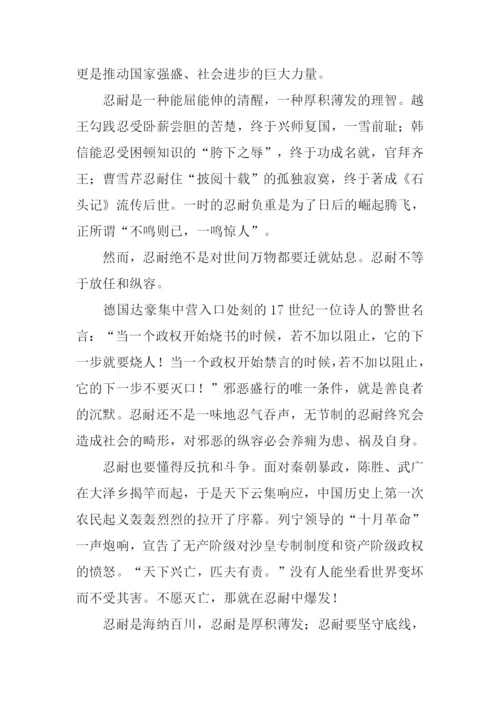 更是推动国家强盛、社会进步的巨大力量。

忍耐是一种能屈能伸的清醒，一种厚积薄发的理智。越王勾践忍受卧薪尝胆的苦楚，终于兴师复国，一雪前耻；韩信能忍受困顿知识的“胯下之辱”，终于功成名就，官拜齐王；曹雪芹忍耐住“披阅十载”的孤独寂寞，终于著成《石头记》流传后世。一时的忍耐负重是为了日后的崛起腾飞，正所谓“不鸣则已，一鸣惊人”。

然而，忍耐绝不是对世间万物都要迁就姑息。忍耐不等于放任和纵容。

德国达豪集中营入口处刻的 17 世纪一位诗人的警世名言：“当一个政权开始烧书的时候，若不加以阻止，它的下一步就要烧人！当一个政权开始禁言的时候，若不加以阻止，它的下一步不要灭口！”邪恶盛行的唯一条件，就是善良者的沉默。忍耐还不是一味地忍气吞声，无节制的忍耐终究会造成社会的畸形，对邪恶的纵容必会养痈为患、祸及自身。

忍耐也要懂得反抗和斗争。面对秦朝暴政，陈胜、武广在大泽乡揭竿而起，于是天下云集响应，中国历史上第一次农民起义轰轰烈烈的拉开了序幕。列宁领导的“十月革命”一声炮响，宣告了无产阶级对沙皇专制制度和资产阶级政权的愤怒。“天下兴亡，匹夫有责。”没有人能坐看世界变坏而不受其害。不愿灭亡，那就在忍耐中爆发！

忍耐是海纳百川，忍耐是厚积薄发；忍耐要坚守底线，